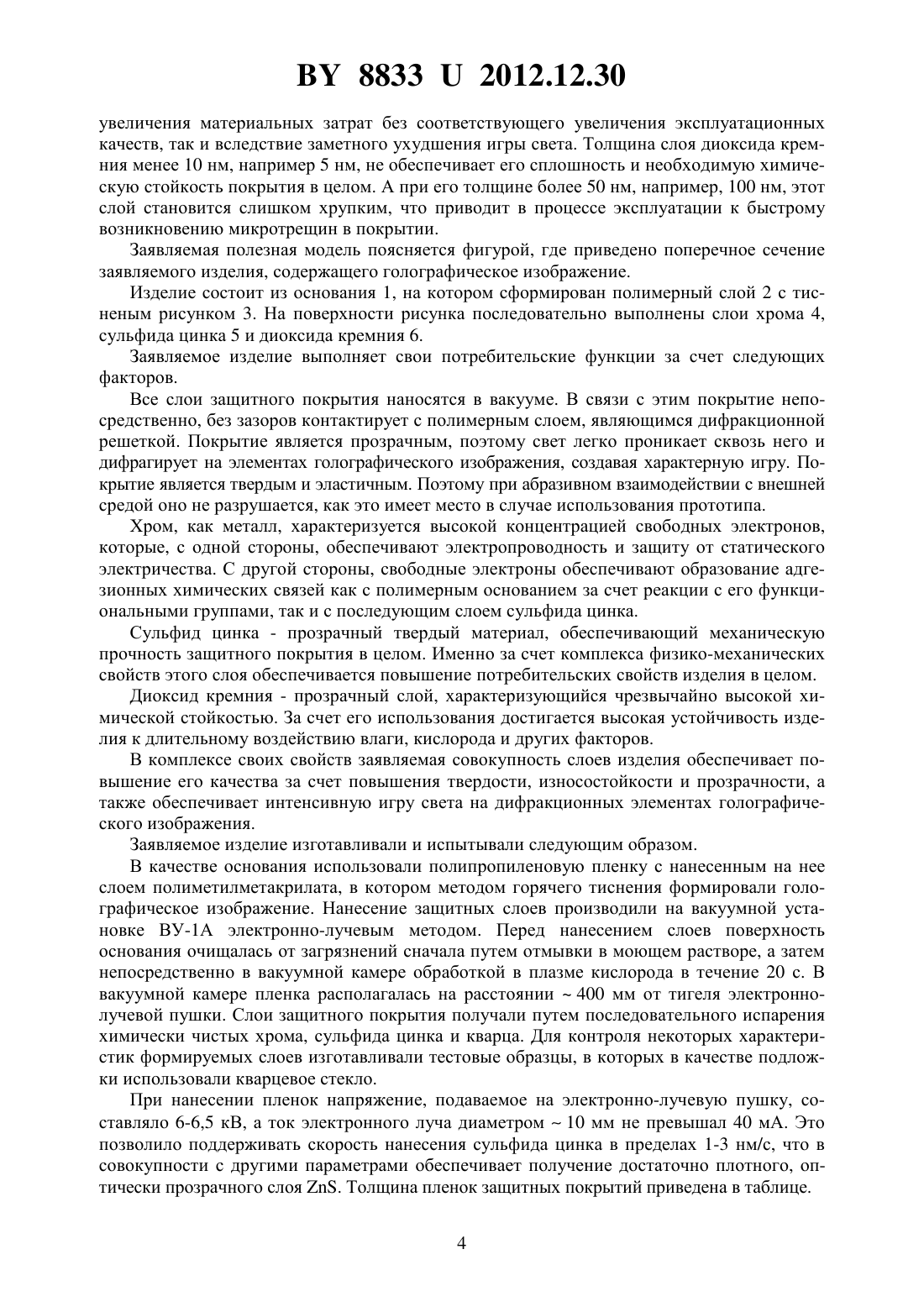 BY 8833 U 2012.12.30

увеличения материальных затрат без соответствующего увеличения эксплуатационных качеств, так и вследствие заметного ухудшения игры света. Толщина слоя диоксида кремния менее 10 нм, например 5 нм, не обеспечивает его сплошность и необходимую химическую стойкость покрытия в целом. А при его толщине более 50 нм, например, 100 нм, этот слой становится слишком хрупким, что приводит в процессе эксплуатации к быстрому возникновению микротрещин в покрытии.

Заявляемая полезная модель поясняется фигурой, где приведено поперечное сечение заявляемого изделия, содержащего голографическое изображение.

Изделие состоит из основания 1, на котором сформирован полимерный слой 2 с тисненым рисунком 3. На поверхности рисунка последовательно выполнены слои хрома 4, сульфида цинка 5 и диоксида кремния 6.

Заявляемое изделие выполняет свои потребительские функции за счет следующих факторов.

Все слои защитного покрытия наносятся в вакууме. В связи с этим покрытие непосредственно, без зазоров контактирует с полимерным слоем, являющимся дифракционной решеткой. Покрытие является прозрачным, поэтому свет легко проникает сквозь него и дифрагирует на элементах голографического изображения, создавая характерную игру. Покрытие является твердым и эластичным. Поэтому при абразивном взаимодействии с внешней средой оно не разрушается, как это имеет место в случае использования прототипа.

Хром, как металл, характеризуется высокой концентрацией свободных электронов, которые, с одной стороны, обеспечивают электропроводность и защиту от статического электричества. С другой стороны, свободные электроны обеспечивают образование адгезионных химических связей как с полимерным основанием за счет реакции с его функциональными группами, так и с последующим слоем сульфида цинка.

Сульфид цинка - прозрачный твердый материал, обеспечивающий механическую прочность защитного покрытия в целом. Именно за счет комплекса физико-механических свойств этого слоя обеспечивается повышение потребительских свойств изделия в целом.

Диоксид кремния - прозрачный слой, характеризующийся чрезвычайно высокой химической стойкостью. За счет его использования достигается высокая устойчивость изделия к длительному воздействию влаги, кислорода и других факторов.

В комплексе своих свойств заявляемая совокупность слоев изделия обеспечивает повышение его качества за счет повышения твердости, износостойкости и прозрачности, а также обеспечивает интенсивную игру света на дифракционных элементах голографического изображения.

Заявляемое изделие изготавливали и испытывали следующим образом.

В качестве основания использовали полипропиленовую пленку с нанесенным на нее слоем полиметилметакрилата, в котором методом горячего тиснения формировали голографическое изображение. Нанесение защитных слоев производили на вакуумной установке ВУ-1А электронно-лучевым методом. Перед нанесением слоев поверхность основания очищалась от загрязнений сначала путем отмывки в моющем растворе, а затем непосредственно в вакуумной камере обработкой в плазме кислорода в течение 20 с. В вакуумной камере пленка располагалась на расстоянии ~ 400 мм от тигеля электронно-лучевой пушки. Слои защитного покрытия получали путем последовательного испарения химически чистых хрома, сульфида цинка и кварца. Для контроля некоторых характеристик формируемых слоев изготавливали тестовые образцы, в которых в качестве подложки использовали кварцевое стекло.

При нанесении пленок напряжение, подаваемое на электронно-лучевую пушку, составляло 6-6,5 кВ, а ток электронного луча диаметром ~ 10 мм не превышал 40 мА. Это позволило поддерживать скорость нанесения сульфида цинка в пределах 1-3 нм/с, что в совокупности с другими параметрами обеспечивает получение достаточно плотного, оптически прозрачного слоя ZnS. Толщина пленок защитных покрытий приведена в таблице.

4